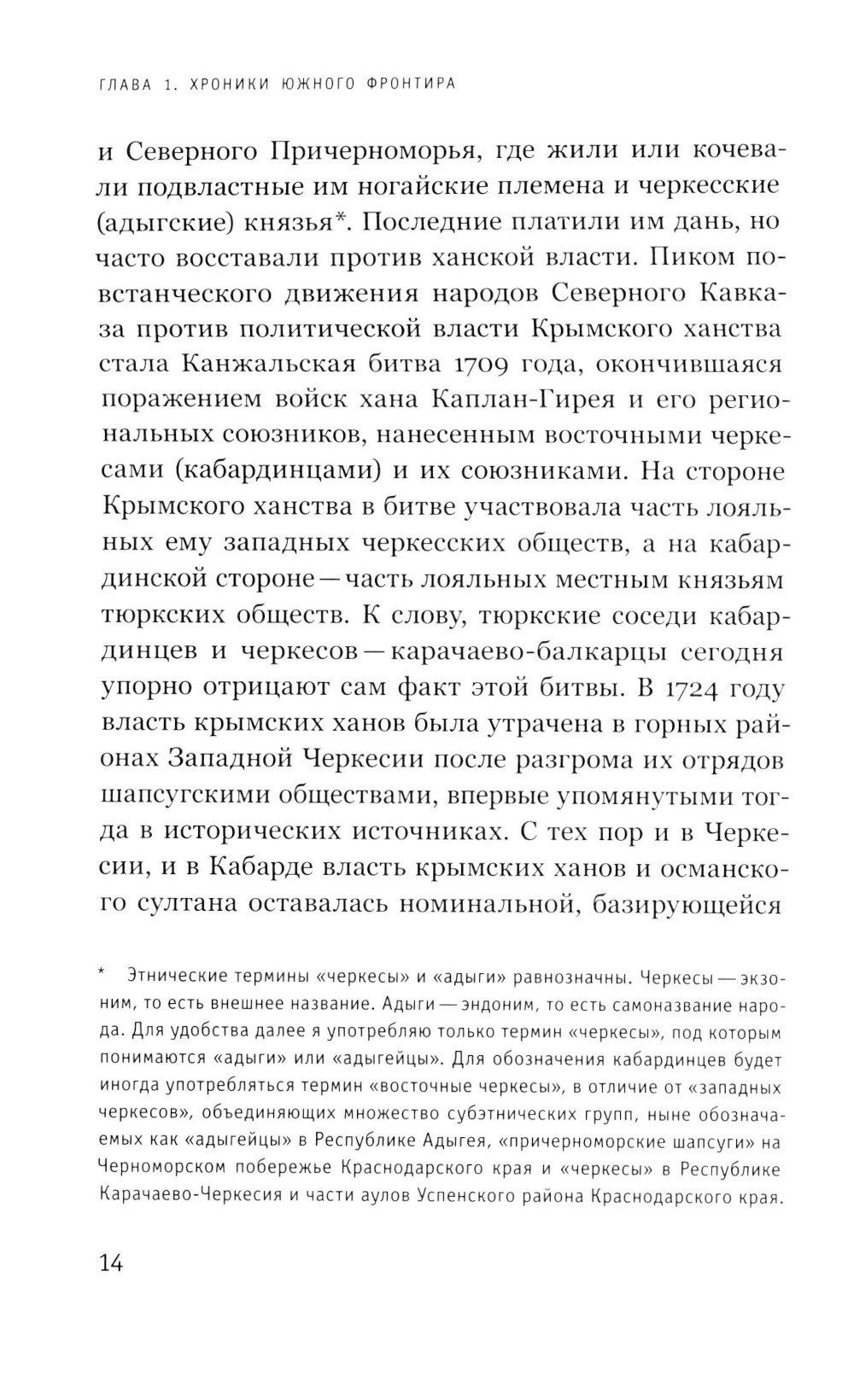 ГЛАВА 1. ХРОНИКИ ЮЖНОГО ФРОНТИРА

и Северного Причерноморья, где жили или кочевали подвластные им ногайские племена и черкесские (адыгские) князья*. Последние платили им дань, но часто восставали против ханской власти. Пиком повстанческого движения народов Северного Кавказа против политической власти Крымского ханства стала Канжальская битва 1709 года, окончившаяся поражением войск хана Каплан-Гирея и его региональных союзников, нанесенным восточными черкесами (кабардинцами) и их союзниками. На стороне Крымского ханства в битве участвовала часть лояльных ему западных черкесских обществ, а на кабардинской стороне — часть лояльных местным князьям тюркских обществ. К слову, тюркские соседи кабардинцев и черкесов — карачаево-балкарцы сегодня упорно отрицают сам факт этой битвы. В 1724 году власть крымских ханов была утрачена в горных районах Западной Черкесии после разгрома их отрядов шапсугскими обществами, впервые упомянутыми тогда в исторических источниках. С тех пор и в Черкесии, и в Кабарде власть крымских ханов и османского султана оставалась номинальной, базирующейся

* Этнические термины «черкесы» и «адыги» равнозначны. Черкесы — экзоним, то есть внешнее название. Адыги — эндоним, то есть самоназвание народа. Для удобства далее я употребляю только термин «черкесы», под которым понимаются «адыги» или «адыгейцы». Для обозначения кабардинцев будет иногда употребляться термин «восточные черкесы», в отличие от «западных черкесов», объединяющих множество субэтнических групп, ныне обозначаемых как «адыгейцы» в Республике Адыгея, «причерноморские шапсуги» на Черноморском побережье Краснодарского края и «черкесы» в Республике Карачаево-Черкесия и части аулов Успенского района Краснодарского края.

14